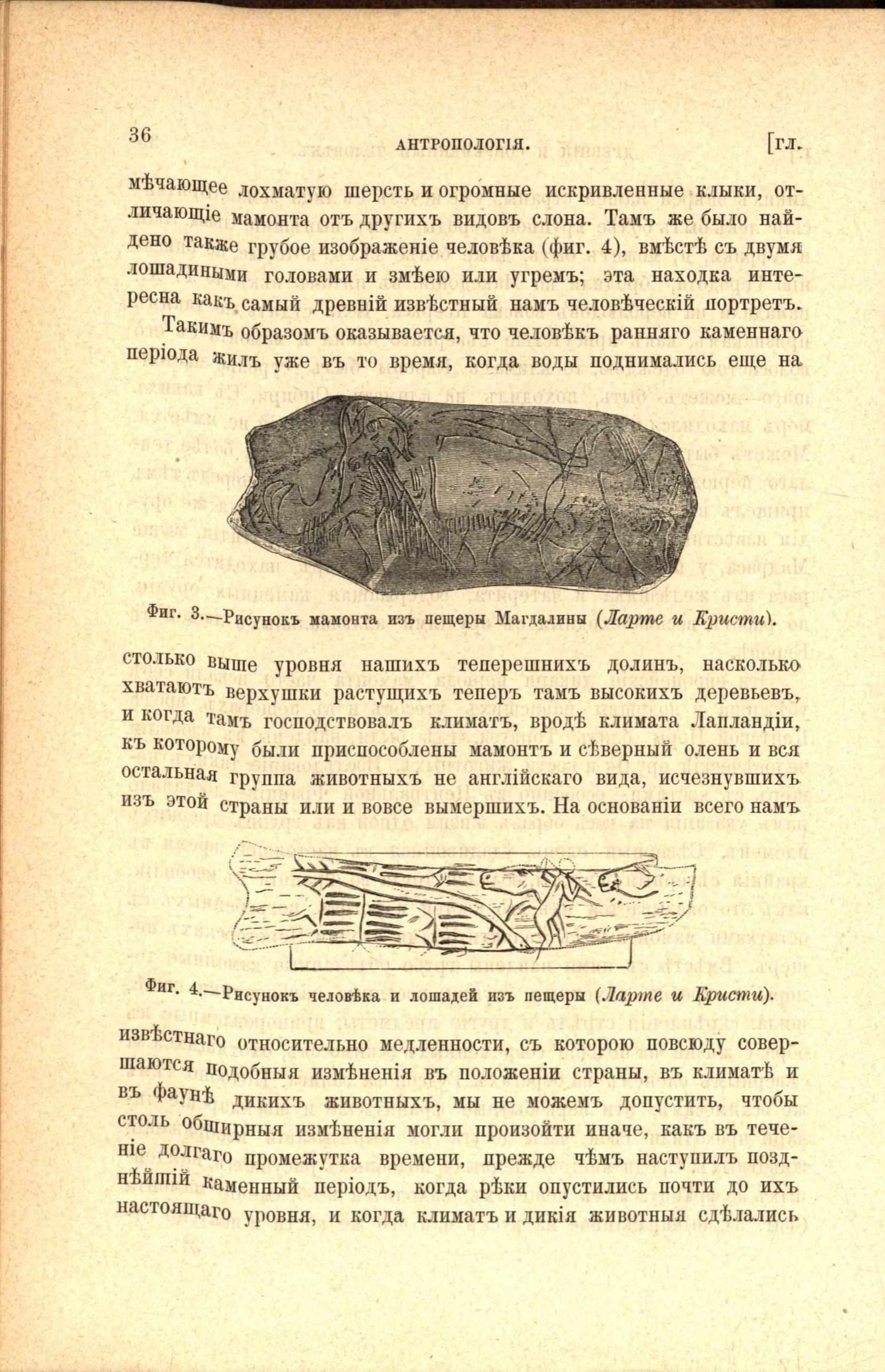 36 АНТРОПОЛОГІЯ. [ГЛ.

мѣчающее лохматую шерсть и огромные искривленные клыки, отличающіе мамонта отъ другихъ видовъ слона. Тамъ же было найдено также грубое изображеніе человѣка (фиг. 4), вмѣстѣ съ двумя лошадиными головами и змѣею или угремъ; эта находка интересна какъ самый древній извѣстный намъ человѣческій портретъ.

Такимъ образомъ оказывается, что человѣкъ ранняго каменнаго періода жилъ уже въ то время, когда воды поднимались еще на

Фиг. 3.—Рисунокъ мамонта изъ пещеры Магдалины (Ларте и Кристи).

столько выше уровня нашихъ теперешнихъ долинъ, насколько хватаютъ верхушки растущихъ теперъ тамъ высокихъ деревьевъ, и когда тамъ господствовалъ климатъ, вродѣ климата Лапландіи, къ которому были приспособлены мамонтъ и сѣверный олень и вся остальная группа животныхъ не англійскаго вида, исчезнувшихъ изъ этой страны или и вовсе вымершихъ. На основаніи всего намъ

Фиг. 4.—Рисунокъ человѣка и лошадей изъ пещеры (Ларте и Кристи).

извѣстнаго относительно медленности, съ которою повсюду совершаются подобныя измѣненія въ положеніи страны, въ климатѣ и въ фаунѣ дикихъ животныхъ, мы не можемъ допустить, чтобы столь обширныя измѣненія могли произойти иначе, какъ въ теченіе долгаго промежутка времени, прежде чѣмъ наступилъ позднѣйшій каменный періодъ, когда рѣки опустились почти до ихъ настоящаго уровня, и когда климатъ и дикія животныя сдѣлались